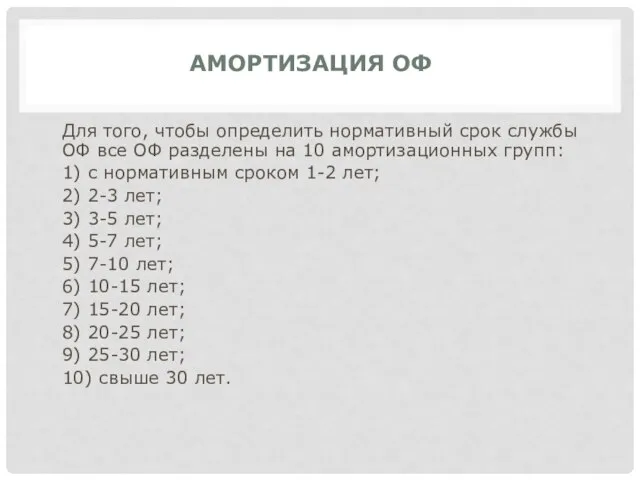 АМОРТИЗАЦИЯ ОФ

Для того, чтобы определить нормативный срок службы ОФ все ОФ разделены на 10 амортизационных групп:
1) с нормативным сроком 1-2 лет;
2) 2-3 лет;
3) 3-5 лет;
4) 5-7 лет;
5) 7-10 лет;
6) 10-15 лет;
7) 15-20 лет;
8) 20-25 лет;
9) 25-30 лет;
10) свыше 30 лет.